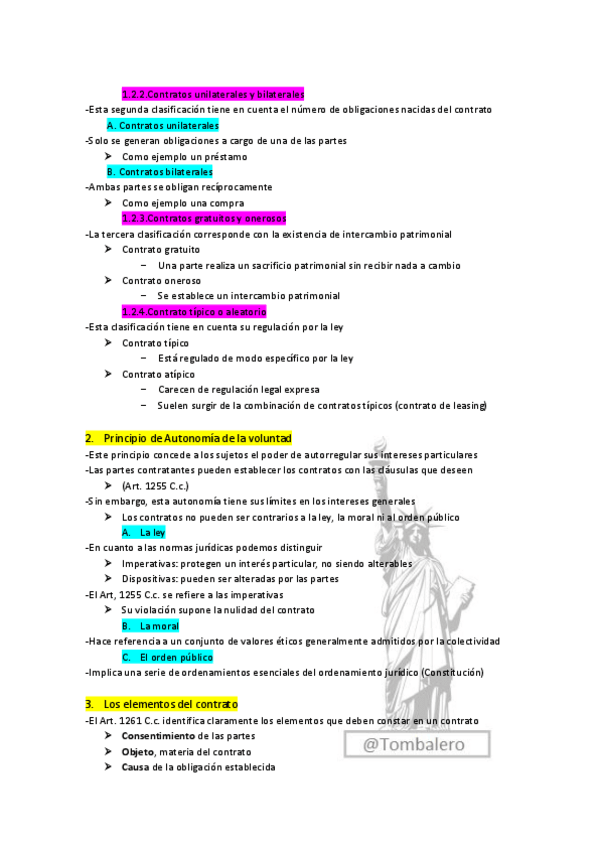 1.2.2.Contratos unilaterales y bilaterales

-Esta segunda clasificación tiene en cuenta el número de obligaciones nacidas del contrato

A. Contratos unilaterales

-Solo se generan obligaciones a cargo de una de las partes

➤ Como ejemplo un préstamo

B. Contratos bilaterales

-Ambas partes se obligan recíprocamente

➤ Como ejemplo una compra

1.2.3.Contratos gratuitos y onerosos

-La tercera clasificación corresponde con la existencia de intercambio patrimonial

➤ Contrato gratuito

– Una parte realiza un sacrificio patrimonial sin recibir nada a cambio

➤ Contrato oneroso

– Se establece un intercambio patrimonial

1.2.4.Contrato típico o aleatorio

-Esta clasificación tiene en cuenta su regulación por la ley

➤ Contrato típico

– Está regulado de modo específico por la ley

➤ Contrato atípico

– Carecen de regulación legal expresa

– Suelen surgir de la combinación de contratos típicos (contrato de leasing)

2. Principio de Autonomía de la voluntad

-Este principio concede a los sujetos el poder de autorregular sus intereses particulares

-Las partes contratantes pueden establecer los contratos con las cláusulas que deseen

➤ (Art. 1255 C.c.)

-Sin embargo, esta autonomía tiene sus límites en los intereses generales

➤ Los contratos no pueden ser contrarios a la ley, la moral ni al orden público

A. La ley

-En cuanto a las normas jurídicas podemos distinguir

➤ Imperativas: protegen un interés particular, no siendo alterables

➤ Dispositivas: pueden ser alteradas por las partes

-El Art, 1255 C.c. se refiere a las imperativas

➤ Su violación supone la nulidad del contrato

B. La moral

-Hace referencia a un conjunto de valores éticos generalmente admitidos por la colectividad

C. El orden público

-Implica una serie de ordenamientos esenciales del ordenamiento jurídico (Constitución)

3. Los elementos del contrato

-El Art. 1261 C.c. identifica claramente los elementos que deben constar en un contrato

➤ Consentimiento de las partes

➤ Objeto, materia del contrato

➤ Causa de la obligación establecida

@Tombalero